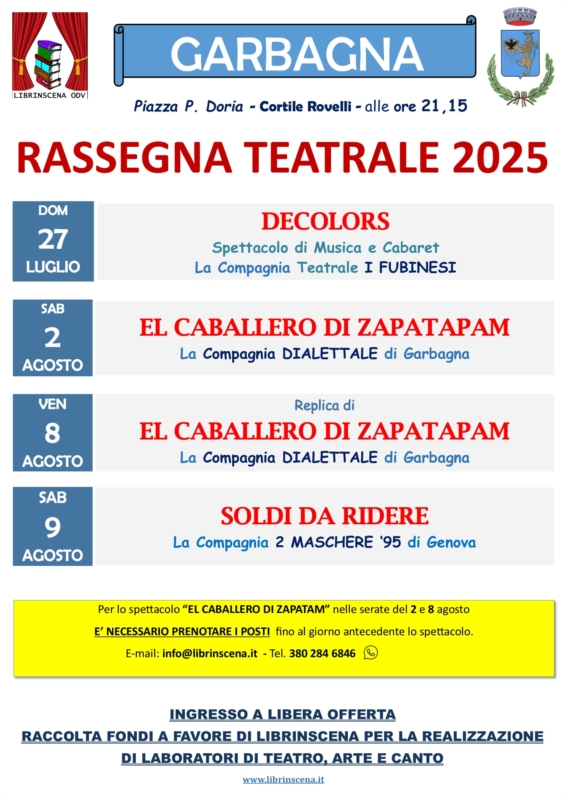 LIBRINSCENA ODV

GARBAGNA

Piazza P. Doria - Cortile Rovelli - alle ore 21,15

RASSEGNA TEATRALE 2025

DOM 27 LUGLIO

DECOLORS
Spettacolo di Musica e Cabaret
La Compagnia Teatrale I FUBINESI

SAB 2 AGOSTO

EL CABALLERO DI ZAPATAPAM
La Compagnia DIALETTALE di Garbagna

VEN 8 AGOSTO

Replica di
EL CABALLERO DI ZAPATAPAM
La Compagnia DIALETTALE di Garbagna

SAB 9 AGOSTO

SOLDI DA RIDERE
La Compagnia 2 MASCHERE '95 di Genova

Per lo spettacolo "EL CABALLERO DI ZAPATAM" nelle serate del 2 e 8 agosto
E' NECESSARIO PRENOTARE I POSTI fino al giorno antecedente lo spettacolo.
E-mail: info@librinscena.it - Tel. 380 284 6846

INGRESSO A LIBERA OFFERTA
RACCOLTA FONDI A FAVORE DI LIBRINSCENA PER LA REALIZZAZIONE DI LABORATORI DI TEATRO, ARTE E CANTO

www.librinscena.it